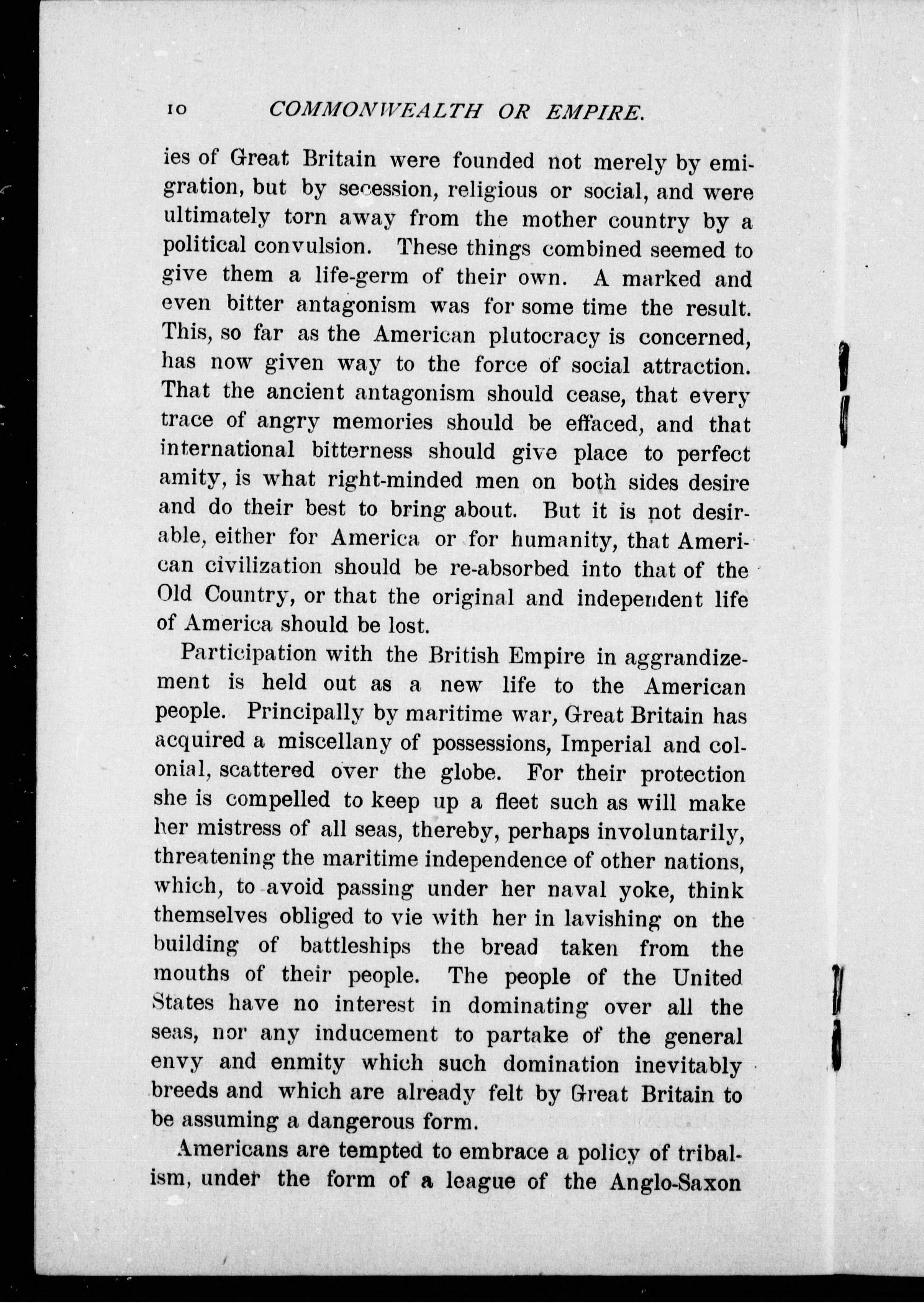 10 COMMONWEALTH OR EMPIRE.

ies of Great Britain were founded not merely by emigration, but by secession, religious or social, and were ultimately torn away from the mother country by a political convulsion. These things combined seemed to give them a life-germ of their own. A marked and even bitter antagonism was for some time the result. This, so far as the American plutocracy is concerned, has now given way to the force of social attraction. That the ancient antagonism should cease, that every trace of angry memories should be effaced, and that international bitterness should give place to perfect amity, is what right-minded men on both sides desire and do their best to bring about. But it is not desirable, either for America or for humanity, that American civilization should be re-absorbed into that of the Old Country, or that the original and independent life of America should be lost.

Participation with the British Empire in aggrandizement is held out as a new life to the American people. Principally by maritime war, Great Britain has acquired a miscellany of possessions, Imperial and colonial, scattered over the globe. For their protection she is compelled to keep up a fleet such as will make her mistress of all seas, thereby, perhaps involuntarily, threatening the maritime independence of other nations, which, to avoid passing under her naval yoke, think themselves obliged to vie with her in lavishing on the building of battleships the bread taken from the mouths of their people. The people of the United States have no interest in dominating over all the seas, nor any inducement to partake of the general envy and enmity which such domination inevitably breeds and which are already felt by Great Britain to be assuming a dangerous form.

Americans are tempted to embrace a policy of tribalism, under the form of a league of the Anglo-Saxon